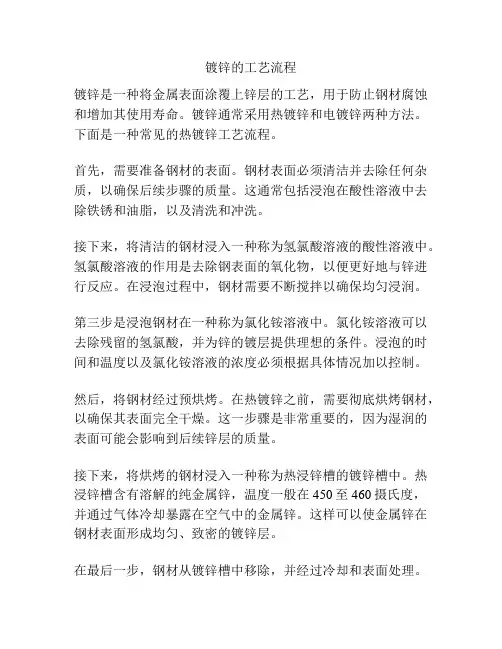 镀锌的工艺流程

镀锌是一种将金属表面涂覆上锌层的工艺，用于防止钢材腐蚀和增加其使用寿命。镀锌通常采用热镀锌和电镀锌两种方法。下面是一种常见的热镀锌工艺流程。

首先，需要准备钢材的表面。钢材表面必须清洁并去除任何杂质，以确保后续步骤的质量。这通常包括浸泡在酸性溶液中去除铁锈和油脂，以及清洗和冲洗。

接下来，将清洁的钢材浸入一种称为氢氯酸溶液的酸性溶液中。氢氯酸溶液的作用是去除钢表面的氧化物，以便更好地与锌进行反应。在浸泡过程中，钢材需要不断搅拌以确保均匀浸润。

第三步是浸泡钢材在一种称为氯化铵溶液中。氯化铵溶液可以去除残留的氢氯酸，并为锌的镀层提供理想的条件。浸泡的时间和温度以及氯化铵溶液的浓度必须根据具体情况加以控制。

然后，将钢材经过预烘烤。在热镀锌之前，需要彻底烘烤钢材，以确保其表面完全干燥。这一步骤是非常重要的，因为湿润的表面可能会影响到后续锌层的质量。

接下来，将烘烤的钢材浸入一种称为热浸锌槽的镀锌槽中。热浸锌槽含有溶解的纯金属锌，温度一般在 450 至 460 摄氏度，并通过气体冷却暴露在空气中的金属锌。这样可以使金属锌在钢材表面形成均匀、致密的镀锌层。

在最后一步，钢材从镀锌槽中移除，并经过冷却和表面处理。